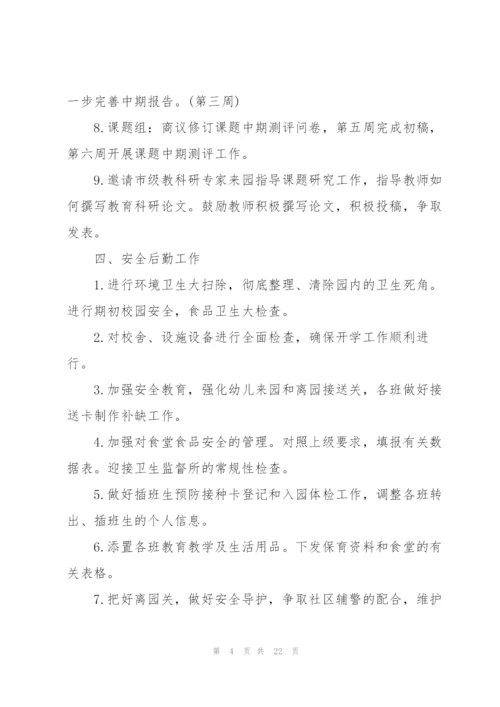 一步完善中期报告。(第三周)

8.课题组：商议修订课题中期测评问卷，第五周完成初稿，第六周开展课题中期测评工作。

9.邀请市级教科研专家来园指导课题研究工作，指导教师如何撰写教育科研论文。鼓励教师积极撰写论文，积极投稿，争取发表。

四、安全后勤工作

1.进行环境卫生大扫除，彻底整理、清除园内的卫生死角。进行期初校园安全，食品卫生大检查。

2.对校舍、设施设备进行全面检查，确保开学工作顺利进行。

3.加强安全教育，强化幼儿来园和离园接送关，各班做好接送卡制作补缺工作。

4.加强对食堂食品安全的管理。对照上级要求，填报有关数据表。迎接卫生监督所的常规性检查。

5.做好插班生预防接种卡登记和入园体检工作，调整各班转出、插班生的个人信息。

6.添置各班教育教学及生活用品。下发保育资料和食堂的有关表格。

7.把好离园关，做好安全导护，争取社区辅警的配合，维护

第 4 页 共 22 页